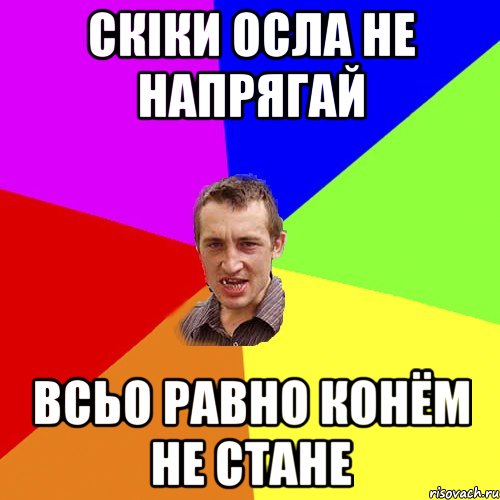 СКІКИ ОСЛА НЕ НАПРЯГАЙ

ВСЬО РАВНО КОНЁМ НЕ СТАНЕ

risovach.ru